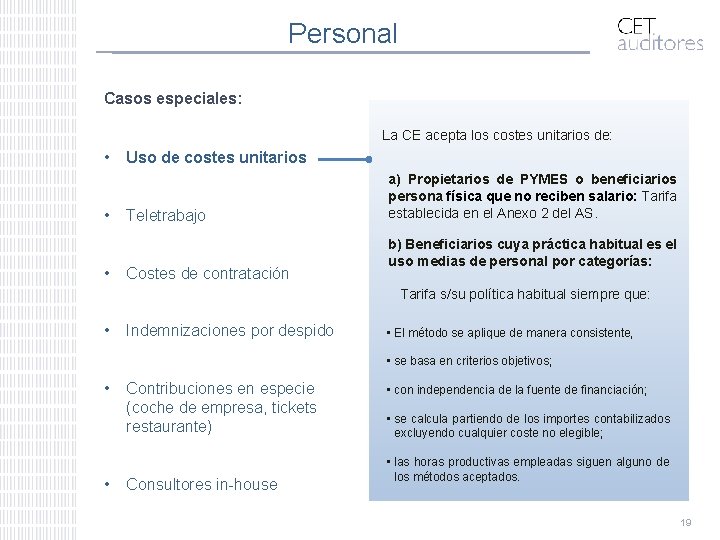 Personal

CET auditores

Casos especiales:

• Uso de costes unitarios

• Teletrabajo

• Costes de contratación

• Indemnizaciones por despido

• Contribuciones en especie (coche de empresa, tickets restaurante)

• Consultores in-house

La CE acepta los costes unitarios de:

a) Propietarios de PYMES o beneficiarios persona física que no reciben salario: Tarifa establecida en el Anexo 2 del AS.

b) Beneficiarios cuya práctica habitual es el uso medias de personal por categorías:

Tarifa s/su política habitual siempre que:

▪ El método se aplique de manera consistente,

▪ se basa en criterios objetivos;

▪ con independencia de la fuente de financiación;

▪ se calcula partiendo de los importes contabilizados excluyendo cualquier coste no elegible;

▪ las horas productivas empleadas siguen alguno de los métodos aceptados.

19